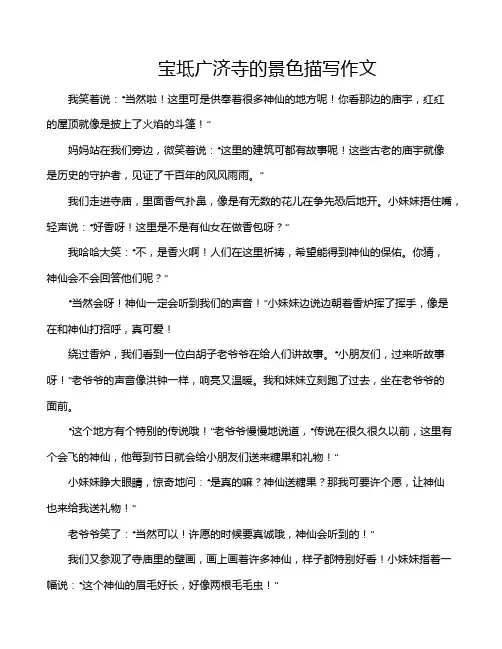 宝坻广济寺的景色描写作文

我笑着说："当然啦！这里可是供奉着很多神仙的地方呢！你看那边的庙宇，红红的屋顶就像是披上了火焰的斗篷！"

妈妈站在我们旁边，微笑着说："这里的建筑可都有故事呢！这些古老的庙宇就像是历史的守护者，见证了千百年的风风雨雨。"

我们走进寺庙，里面香气扑鼻，像是有无数的花儿在争先恐后地开。小妹妹捂住嘴，轻声说："好香呀！这里是不是有仙女在做香包呀？"

我哈哈大笑："不，是香火啊！人们在这里祈祷，希望能得到神仙的保佑。你猜，神仙会不会回答他们呢？"

"当然会呀！神仙一定会听到我们的声音！"小妹妹边说边朝着香炉挥了挥手，像是在和神仙打招呼，真可爱！

绕过香炉，我们看到一位白胡子老爷爷在给人们讲故事。"小朋友们，过来听故事呀！"老爷爷的声音像洪钟一样，响亮又温暖。我和妹妹立刻跑了过去，坐在老爷爷的面前。

"这个地方有个特别的传说哦！"老爷爷慢慢地说道，"传说在很久很久以前，这里有个会飞的神仙，他每到节日就会给小朋友们送来糖果和礼物！"

小妹妹睁大眼睛，惊奇地问："是真的嘛？神仙送糖果？那我可要许个愿，让神仙也来给我送礼物！"

老爷爷笑了："当然可以！许愿的时候要真诚哦，神仙会听到的！"

我们又参观了寺庙里的壁画，画上画着许多神仙，样子都特别好看！小妹妹指着一幅说："这个神仙的眉毛好长，好像两根毛毛虫！"